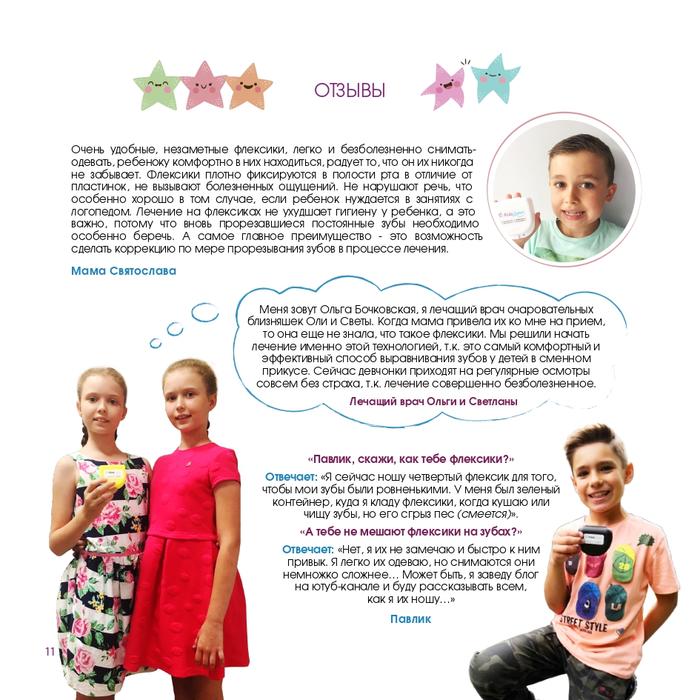 ОТЗЫВЫ

Очень удобные, незаметные флексики, легко и безболезненно снимать-одевать, ребенку комфортно в них находиться, радует то, что он их никогда не забывает. Флексики плотно фиксируются в полости рта в отличие от пластинок, не вызывают болезненных ощущений. Не нарушают речь, что особенно хорошо в том случае, если ребенок нуждается в занятиях с логопедом. Лечение на флексиках не ухудшает гигиену у ребенка, а это важно, потому что вновь прорезавшиеся постоянные зубы необходимо особенно беречь. А самое главное преимущество - это возможность сделать коррекцию по мере прорезывания зубов в процессе лечения.

Мама Святослава

Меня зовут Ольга Бочковская, я лечащий врач очаровательных близняшек Оли и Светы. Когда мама привела их ко мне на прием, то она еще не знала, что такое флексики. Мы решили начать лечение именно этой технологией, т.к. это самый комфортный и эффективный способ выравнивания зубов у детей в сменном прикусе. Сейчас девчонки приходят на регулярные осмотры совсем без страха, т.к. лечение совершенно безболезненное.

Лечащий врач Ольги и Светланы

«Павлик, скажи, как тебе флексики?»

Отвечает: «Я сейчас ношу четвертый флексик для того, чтобы мои зубы были ровненькими. У меня был зеленый контейнер, куда я кладу флексики, когда кушаю или чищу зубы, но его сгрыз пес (смеется)».

«А тебе не мешают флексики на зубах?»

Отвечает: «Нет, я их не замечаю и быстро к ним привык. Я легко их одеваю, но снимаются они немножко сложнее… Может быть, я заведу блог на ютуб-канале и буду рассказывать всем, как я их ношу…»

Павлик

STREET STYLE

11